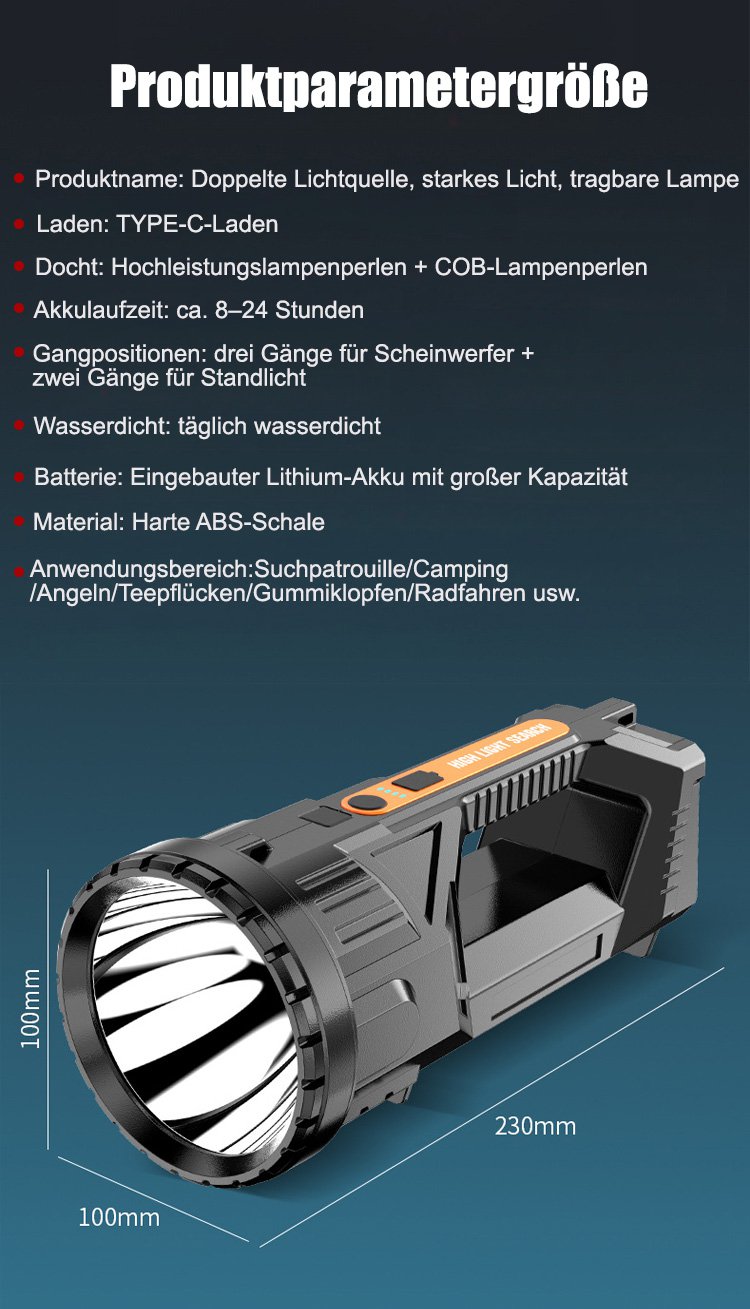 Produktparametergröße

Produktname: Doppelte Lichtquelle, starkes Licht, tragbare Lampe

Laden: TYPE-C-Laden

Docht: Hochleistungslampenperlen + COB-Lampenperlen

Akkulaufzeit: ca. 8–24 Stunden

Gangpositionen: drei Gänge für Scheinwerfer + zwei Gänge für Standlicht

Wasserdicht: täglich wasserdicht

Batterie: Eingebauter Lithium-Akku mit großer Kapazität

Material: Harte ABS-Schale

Anwendungsbereich:Suchpatrouille/Camping /Angeln/Teepflücken/Gummiklopfen/Radfahren usw.

HIGH LIGHT SEARCH

100mm

230mm

100mm